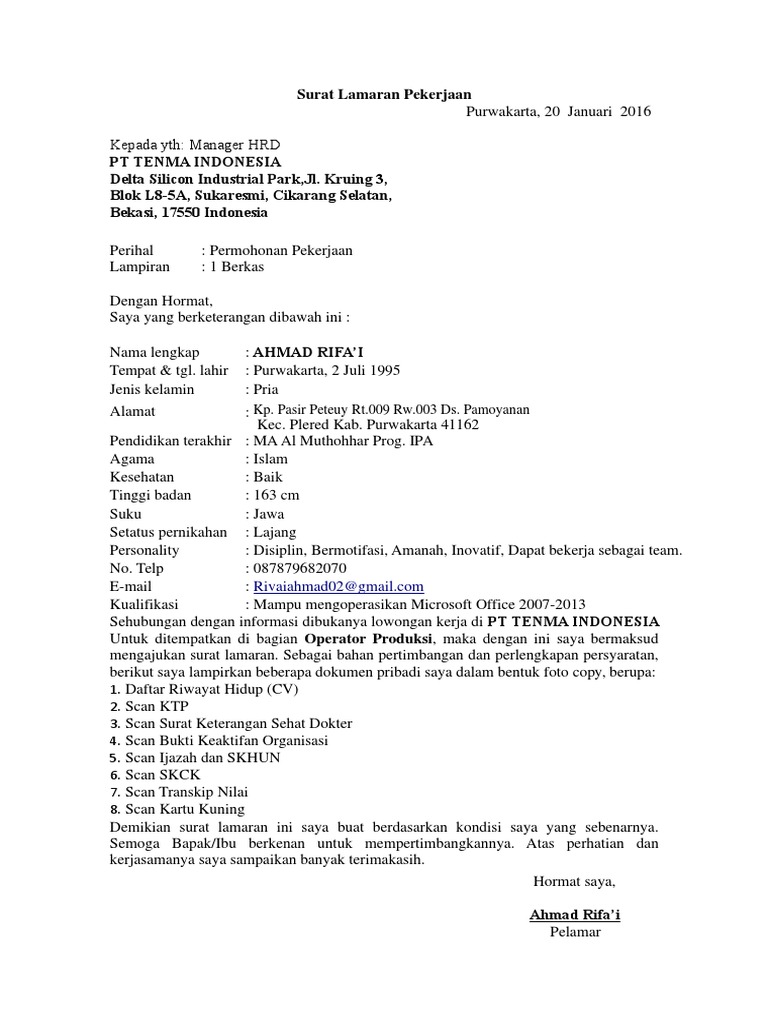 Surat Lamaran Pekerjaan

Purwakarta, 20 Januari 2016

Kepada yth: Manager HRD
PT TENMA INDONESIA
Delta Silicon Industrial Park,Jl. Kruing 3,
Blok L8-5A, Sukaresmi, Cikarang Selatan,
Bekasi, 17550 Indonesia

Perihal : Permohonan Pekerjaan
Lampiran : 1 Berkas

Dengan Hormat,
Saya yang berketerangan dibawah ini :

Nama lengkap : AHMAD RIFA'I
Tempat & tgl. lahir : Purwakarta, 2 Juli 1995
Jenis kelamin : Pria
Alamat : Kp. Pasir Peteuy Rt.009 Rw.003 Ds. Pamoyanan Kec. Plered Kab. Purwakarta 41162
Pendidikan terakhir : MA Al Muthohhar Prog. IPA
Agama : Islam
Kesehatan : Baik
Tinggi badan : 163 cm
Suku : Jawa
Setatus pernikahan : Lajang
Personality : Disiplin, Bermotifasi, Amanah, Inovatif, Dapat bekerja sebagai team.
No. Telp : 087879682070
E-mail : Rivaiahmad02@gmail.com
Kualifikasi : Mampu mengoperasikan Microsoft Office 2007-2013
Sehubungan dengan informasi dibukanya lowongan kerja di PT TENMA INDONESIA Untuk ditempatkan di bagian Operator Produksi, maka dengan ini saya bermaksud mengajukan surat lamaran. Sebagai bahan pertimbangan dan perlengkapan persyaratan, berikut saya lampirkan beberapa dokumen pribadi saya dalam bentuk foto copy, berupa:
1. Daftar Riwayat Hidup (CV)
2. Scan KTP
3. Scan Surat Keterangan Sehat Dokter
4. Scan Bukti Keaktifan Organisasi
5. Scan Ijazah dan SKHUN
6. Scan SKCK
7. Scan Transkip Nilai
8. Scan Kartu Kuning
Demikian surat lamaran ini saya buat berdasarkan kondisi saya yang sebenarnya. Semoga Bapak/Ibu berkenan untuk mempertimbangkannya. Atas perhatian dan kerjasamanya saya sampaikan banyak terimakasih.

Hormat saya,

Ahmad Rifa'i
Pelamar